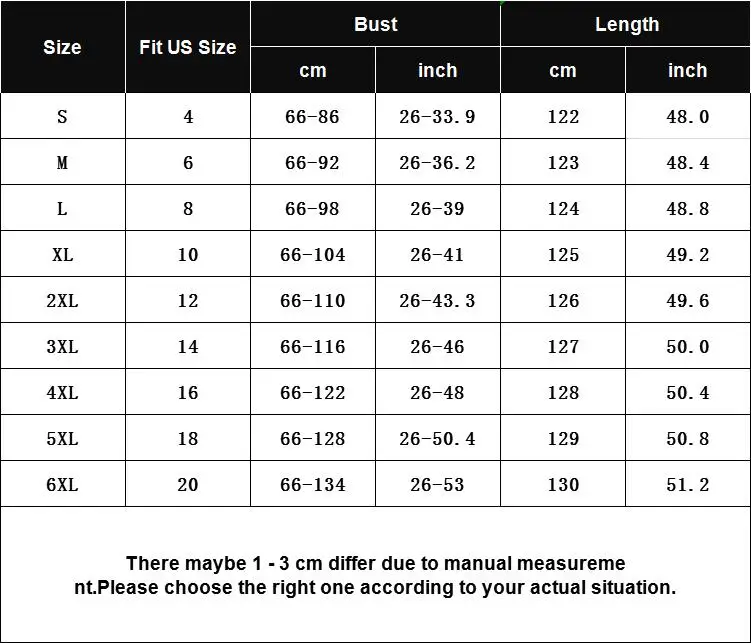 | Size | Fit US Size | Bust cm | Bust inch | Length cm | Length inch |
|---|---|---|---|---|---|
| S | 4 | 66-86 | 26-33.9 | 122 | 48.0 |
| M | 6 | 66-92 | 26-36.2 | 123 | 48.4 |
| L | 8 | 66-98 | 26-39 | 124 | 48.8 |
| XL | 10 | 66-104 | 26-41 | 125 | 49.2 |
| 2XL | 12 | 66-110 | 26-43.3 | 126 | 49.6 |
| 3XL | 14 | 66-116 | 26-46 | 127 | 50.0 |
| 4XL | 16 | 66-122 | 26-48 | 128 | 50.4 |
| 5XL | 18 | 66-128 | 26-50.4 | 129 | 50.8 |
| 6XL | 20 | 66-134 | 26-53 | 130 | 51.2 |

There maybe 1 - 3 cm differ due to manual measureme nt.Please choose the right one according to your actual situation.